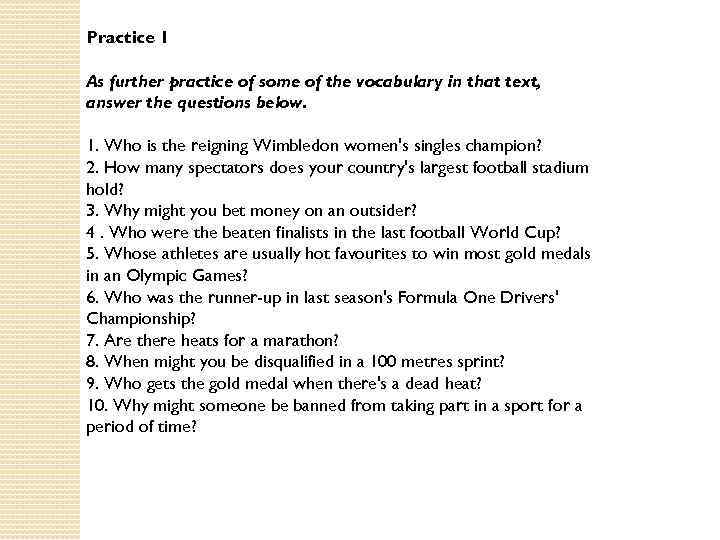 Practice 1

As further practice of some of the vocabulary in that text, answer the questions below.

1. Who is the reigning Wimbledon women's singles champion?
2. How many spectators does your country's largest football stadium hold?
3. Why might you bet money on an outsider?
4 . Who were the beaten finalists in the last football World Cup?
5. Whose athletes are usually hot favourites to win most gold medals in an Olympic Games?
6. Who was the runner-up in last season's Formula One Drivers' Championship?
7. Are there heats for a marathon?
8. When might you be disqualified in a 100 metres sprint?
9. Who gets the gold medal when there's a dead heat?
10. Why might someone be banned from taking part in a sport for a period of time?